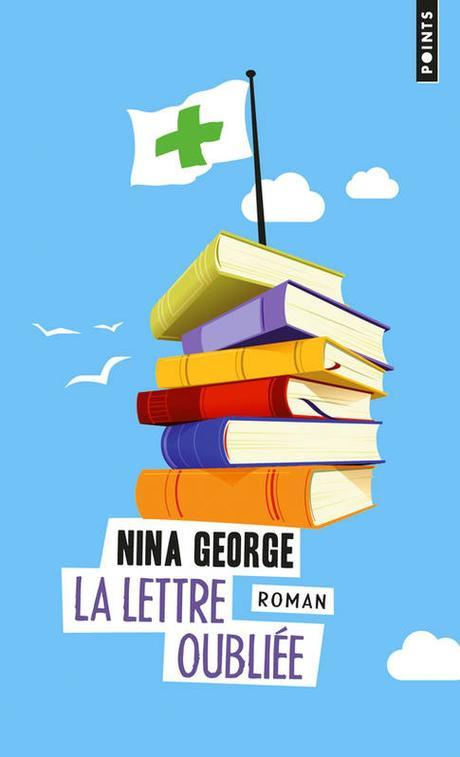 POINTS

NINA GEORGE

LA LETTRE OUBLIÉE

ROMAN